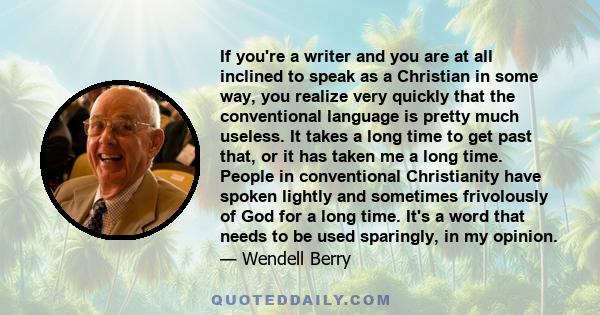 If you're a writer and you are at all inclined to speak as a Christian in some way, you realize very quickly that the conventional language is pretty much useless. It takes a long time to get past that, or it has taken me a long time. People in conventional Christianity have spoken lightly and sometimes frivolously of God for a long time. It's a word that needs to be used sparingly, in my opinion.
— Wendell Berry

QUOTEDDAILY.COM